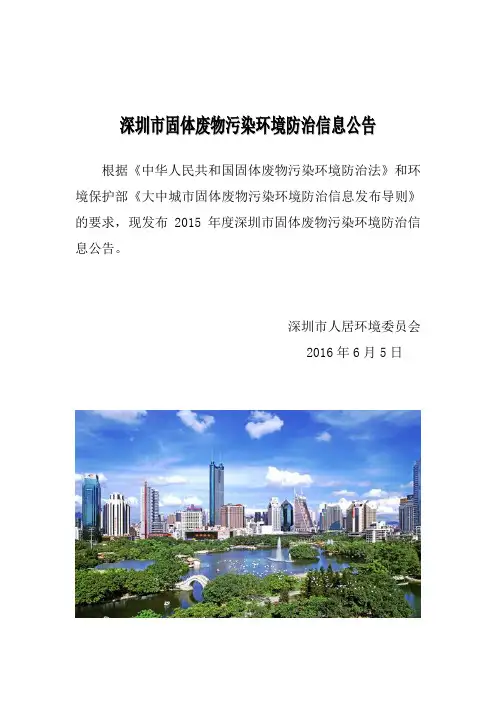 深圳市固体废物污染环境防治信息公告

根据《中华人民共和国固体废物污染环境防治法》和环境保护部《大中城市固体废物污染环境防治信息发布导则》的要求，现发布 2015 年度深圳市固体废物污染环境防治信息公告。

深圳市人居环境委员会
2016 年 6 月 5 日